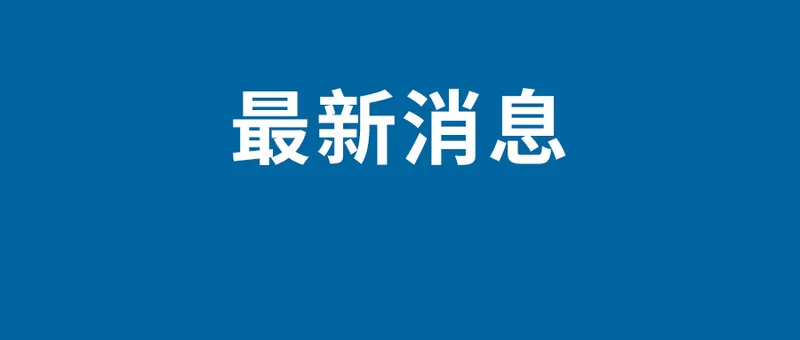 最新消息